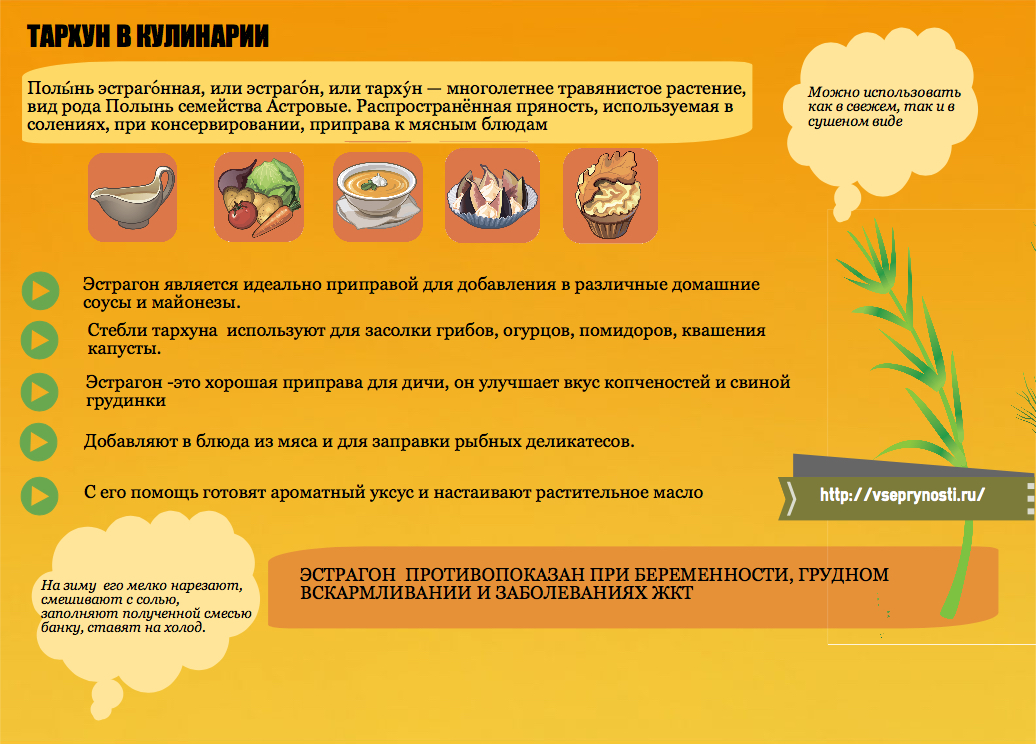 ТАРХУН В КУЛИНАРИИ

Полы́нь эстраго́нная, или эстраго́н, или тарху́н — многолетнее травянистое растение, вид рода Полынь семейства Астровые. Распространённая пряность, используемая в солениях, при консервировании, приправа к мясным блюдам

Можно использовать как в свежем, так и в сушеном виде

Эстрагон является идеально приправой для добавления в различные домашние соусы и майонезы.

Стебли тархуна используют для засолки грибов, огурцов, помидоров, квашения капусты.

Эстрагон -это хорошая приправа для дичи, он улучшает вкус копченостей и свиной грудинки

Добавляют в блюда из мяса и для заправки рыбных деликатесов.

С его помощь готовят ароматный уксус и настаивают растительное масло

http://vseprynosti.ru/

На зиму его мелко нарезают, смешивают с солью, заполняют полученной смесью банку, ставят на холод.

ЭСТРАГОН ПРОТИВОПОКАЗАН ПРИ БЕРЕМЕННОСТИ, ГРУДНОМ ВСКАРМЛИВАНИИ И ЗАБОЛЕВАНИЯХ ЖКТ